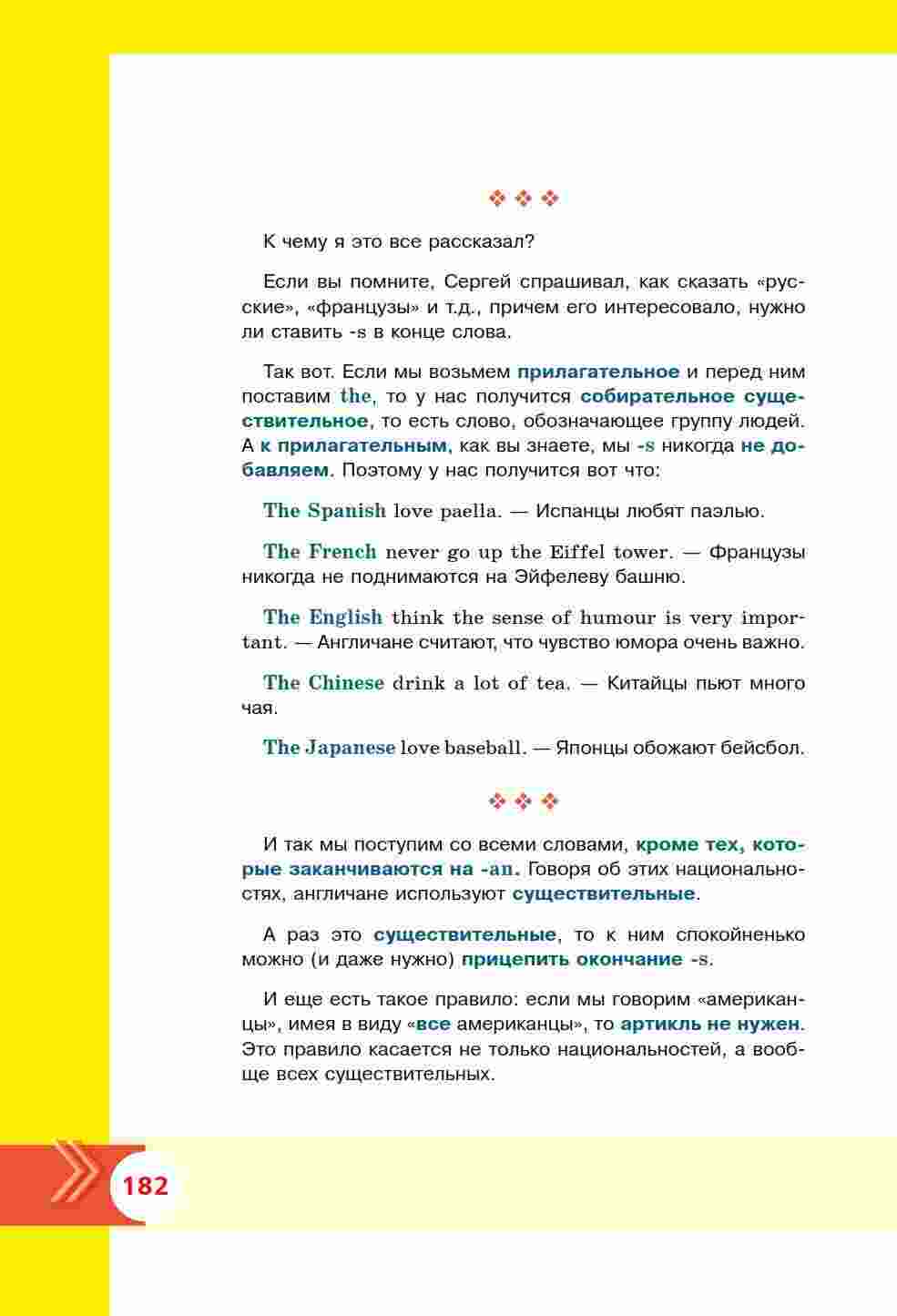 ❖ ❖ ❖

К чему я это все рассказал?

Если вы помните, Сергей спрашивал, как сказать «русские», «французы» и т.д., причем его интересовало, нужно ли ставить -s в конце слова.

Так вот. Если мы возьмем прилагательное и перед ним поставим the, то у нас получится собирательное существительное, то есть слово, обозначающее группу людей. А к прилагательным, как вы знаете, мы -s никогда не добавляем. Поэтому у нас получится вот что:

The Spanish love paella. — Испанцы любят паэлью.

The French never go up the Eiffel tower. — Французы никогда не поднимаются на Эйфелеву башню.

The English think the sense of humour is very important. — Англичане считают, что чувство юмора очень важно.

The Chinese drink a lot of tea. — Китайцы пьют много чая.

The Japanese love baseball. — Японцы обожают бейсбол.

❖ ❖ ❖

И так мы поступим со всеми словами, кроме тех, которые заканчиваются на -an. Говоря об этих национальностях, англичане используют существительные.

А раз это существительные, то к ним спокойненько можно (и даже нужно) прицепить окончание -s.

И еще есть такое правило: если мы говорим «американцы», имея в виду «все американцы», то артикль не нужен. Это правило касается не только национальностей, а вообще всех существительных.

182